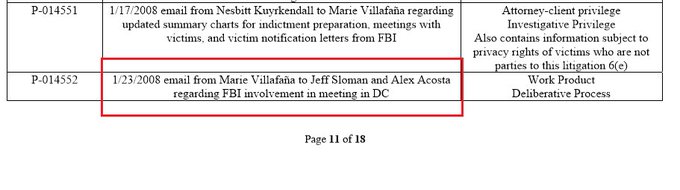 | P-014551 | 1/17/2008 email from Nesbitt Kuyrkendall to Marie Villafaña regarding updated summary charts for indictment preparation, meetings with victims, and victim notification letters from FBI | Attorney-client privilege Investigative Privilege Also contains information subject to privacy rights of victims who are not parties to this litigation 6(e) |
|---|---|---|
| P-014552 | 1/23/2008 email from Marie Villafaña to Jeff Sloman and Alex Acosta regarding FBI involvement in meeting in DC | Work Product Deliberative Process |

Page 11 of 18